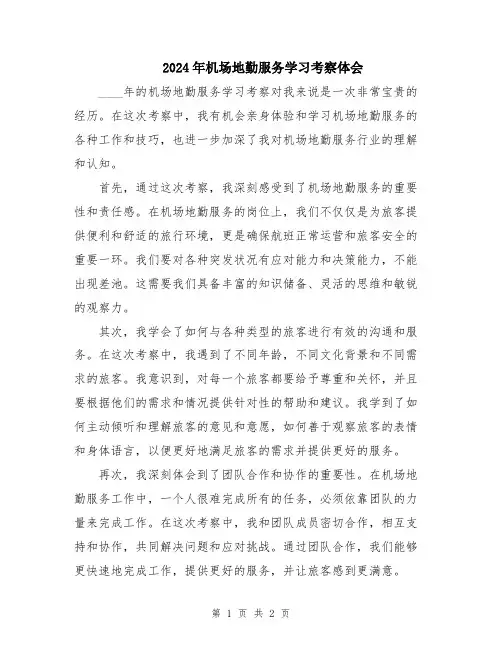 2024年机场地勤服务学习考察体会

____年的机场地勤服务学习考察对我来说是一次非常宝贵的经历。在这次考察中，我有机会亲身体验和学习机场地勤服务的各种工作和技巧，也进一步加深了我对机场地勤服务行业的理解和认知。

首先，通过这次考察，我深刻感受到了机场地勤服务的重要性和责任感。在机场地勤服务的岗位上，我们不仅仅是为旅客提供便利和舒适的旅行环境，更是确保航班正常运营和旅客安全的重要一环。我们要对各种突发状况有应对能力和决策能力，不能出现差池。这需要我们具备丰富的知识储备、灵活的思维和敏锐的观察力。

其次，我学会了如何与各种类型的旅客进行有效的沟通和服务。在这次考察中，我遇到了不同年龄，不同文化背景和不同需求的旅客。我意识到，对每一个旅客都要给予尊重和关怀，并且要根据他们的需求和情况提供针对性的帮助和建议。我学到了如何主动倾听和理解旅客的意见和意愿，如何善于观察旅客的表情和身体语言，以便更好地满足旅客的需求并提供更好的服务。

再次，我深刻体会到了团队合作和协作的重要性。在机场地勤服务工作中，一个人很难完成所有的任务，必须依靠团队的力量来完成工作。在这次考察中，我和团队成员密切合作，相互支持和协作，共同解决问题和应对挑战。通过团队合作，我们能够更快速地完成工作，提供更好的服务，并让旅客感到更满意。

第 1 页 共 2 页